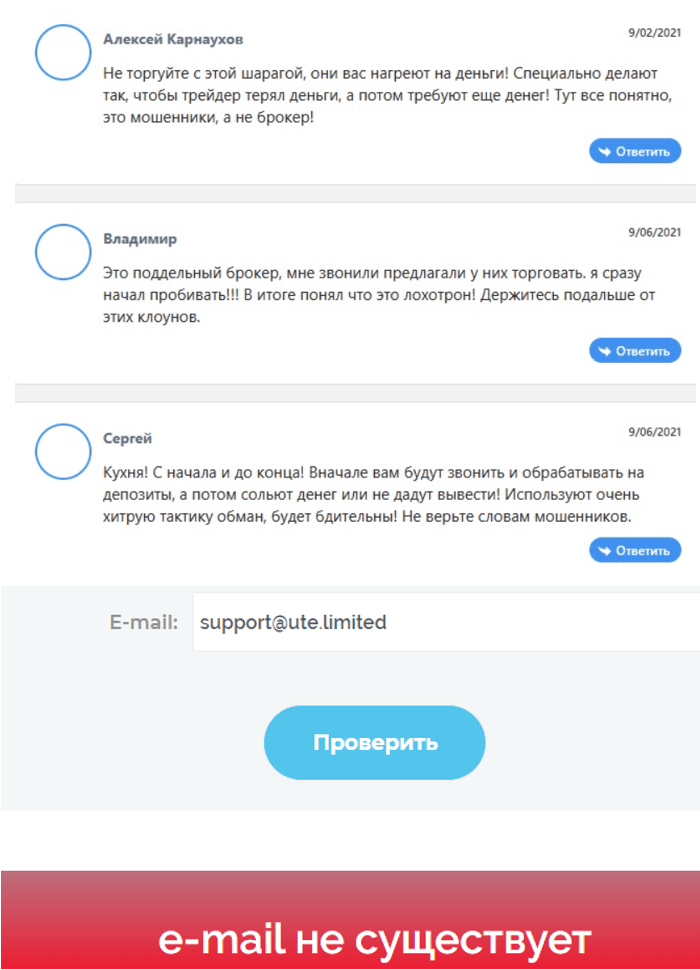 Алексей Карнаухов

9/02/2021

Не торгуйте с этой шарагой, они вас нагреют на деньги! Специально делают так, чтобы трейдер терял деньги, а потом требуют еще денег! Тут все понятно, это мошенники, а не брокер!

Ответить

Владимир

9/06/2021

Это поддельный брокер, мне звонили предлагали у них торговать. я сразу начал пробивать!!! В итоге понял что это лохотрон! Держитесь подальше от этих клоунов.

Ответить

Сергей

9/06/2021

Кухня! С начала и до конца! Вначале вам будут звонить и обрабатывать на депозиты, а потом сольют денег или не дадут вывести! Используют очень хитрую тактику обман, будет бдительны! Не верьте словам мошенников.

Ответить

E-mail: support@ute.limited

Проверить

e-mail не существует